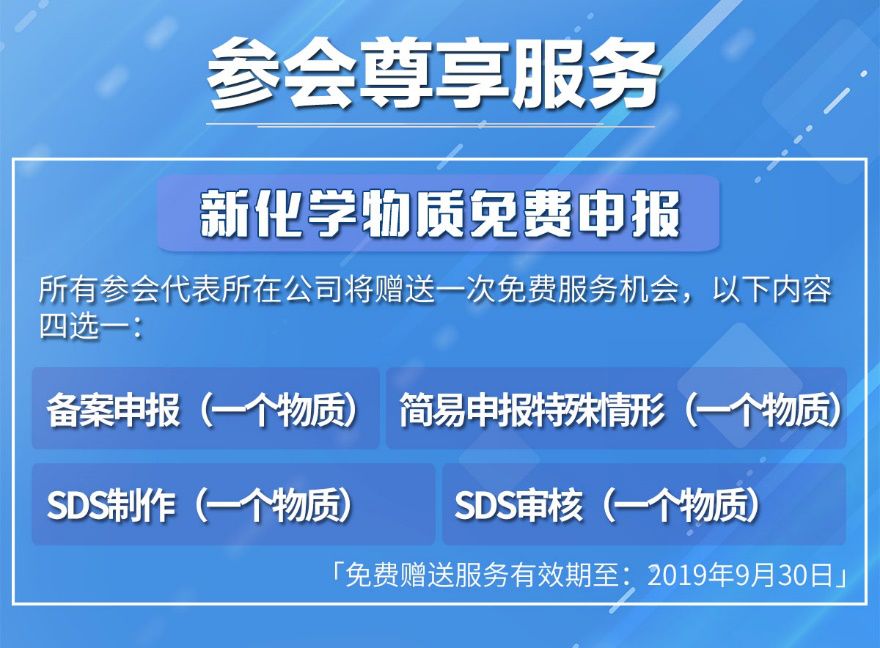 参会尊享服务

新化学物质免费申报

所有参会代表所在公司将赠送一次免费服务机会，以下内容四选一：

备案申报（一个物质）

简易申报特殊情形（一个物质）

SDS制作（一个物质）

SDS审核（一个物质）

「免费赠送服务有效期至：2019年9月30日」